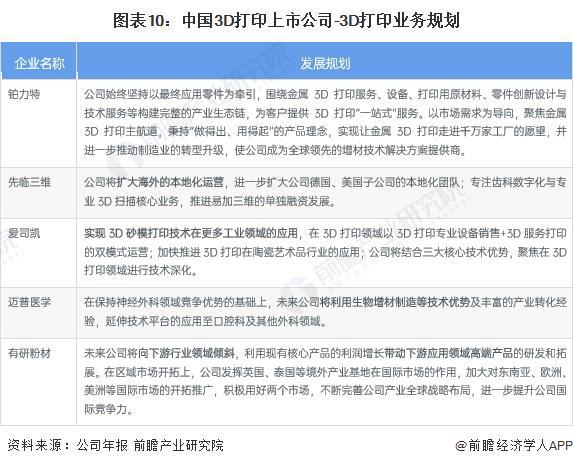 图表10：中国3D打印上市公司-3D打印业务规划

| 企业名称 | 发展规划 |
|---|---|
| 铂力特 | 公司始终坚持以最终应用零件为牵引，围绕金属 3D 打印服务、设备、打印用原材料、零件创新设计与技术服务等构建完整的产业生态链，为客户提供 3D 打印"一站式"服务。以市场需求为导向，聚焦金属 3D 打印主航道，秉持"做得出、用得起"的产品理念，实现让金属 3D 打印走进千万家工厂的愿望，并进一步推动制造业的转型升级，使公司成为全球领先的增材技术解决方案提供商。 |
| 先临三维 | 公司将扩大海外的本地化运营，进一步扩大公司德国、美国子公司的本地化团队；专注齿科数字化与专业 3D 扫描核心业务，推进易加三维的单独融资发展。 |
| 爱司凯 | 实现 3D 砂模打印技术在更多工业领域的应用，在 3D 打印领域以 3D 打印专业设备销售+3D 服务打印的双模式运营；加快推进 3D 打印在陶瓷艺术品行业的应用；公司将结合三大核心技术优势，聚焦在 3D 打印领域进行技术深化。 |
| 迈普医学 | 在保持神经外科领域竞争优势的基础上，未来公司将利用生物增材制造等技术优势及丰富的产业转化经验，延伸技术平台的应用至口腔科及其他外科领域。 |
| 有研粉材 | 未来公司将向下游行业领域倾斜，利用现有核心产品的利润增长带动下游应用领域高端产品的研发和拓展。在区域市场开拓上，公司发挥英国、泰国等境外产业基地在国际市场的作用，加大对东南亚、欧洲、美洲等国际市场的开拓推广，积极用好两个市场，不断完善公司产业全球战略布局，进一步提升公司国际竞争力。 |

资料来源：公司年报 前瞻产业研究院

@前瞻经济学人APP